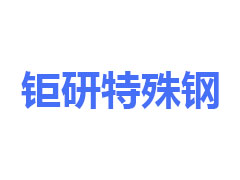 钜研特殊钢